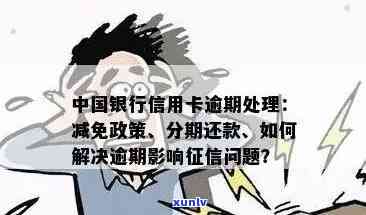 中国银行信用卡逾期处理：减免政策、分期还款、如何解决逾期影响征信问题？

xunlv